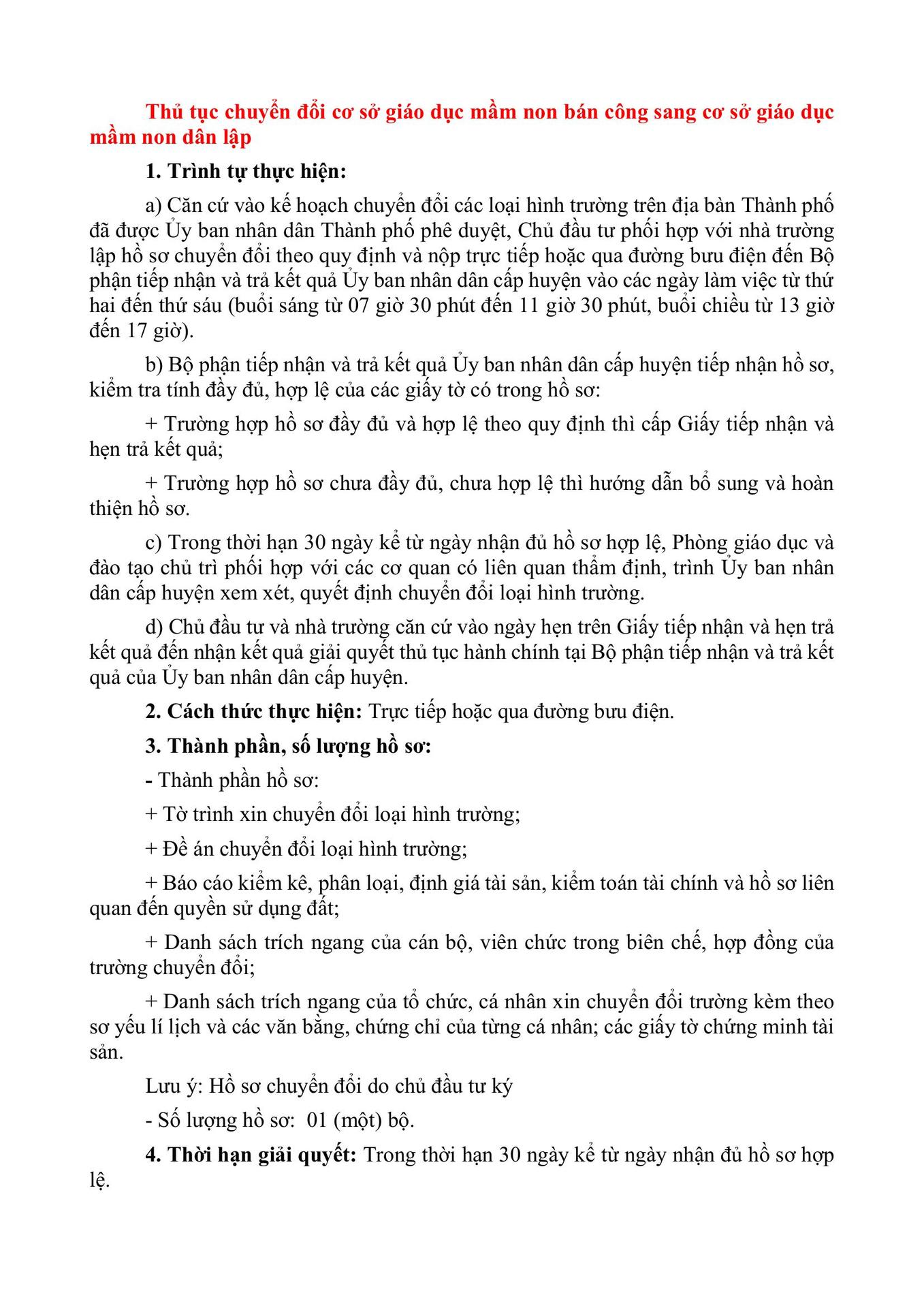 Thủ tục chuyển đổi cơ sở giáo dục mầm non bán công sang cơ sở giáo dục mầm non dân lập

1. Trình tự thực hiện:

a) Căn cứ vào kế hoạch chuyển đổi các loại hình trường trên địa bàn Thành phố đã được Ủy ban nhân dân Thành phố phê duyệt, Chủ đầu tư phối hợp với nhà trường lập hồ sơ chuyển đổi theo quy định và nộp trực tiếp hoặc qua đường bưu điện đến Bộ phận tiếp nhận và trả kết quả Ủy ban nhân dân cấp huyện vào các ngày làm việc từ thứ hai đến thứ sáu (buổi sáng từ 07 giờ 30 phút đến 11 giờ 30 phút, buổi chiều từ 13 giờ đến 17 giờ).

b) Bộ phận tiếp nhận và trả kết quả Ủy ban nhân dân cấp huyện tiếp nhận hồ sơ, kiểm tra tính đầy đủ, hợp lệ của các giấy tờ có trong hồ sơ:

+ Trường hợp hồ sơ đầy đủ và hợp lệ theo quy định thì cấp Giấy tiếp nhận và hẹn trả kết quả;

+ Trường hợp hồ sơ chưa đầy đủ, chưa hợp lệ thì hướng dẫn bổ sung và hoàn thiện hồ sơ.

c) Trong thời hạn 30 ngày kể từ ngày nhận đủ hồ sơ hợp lệ, Phòng giáo dục và đào tạo chủ trì phối hợp với các cơ quan có liên quan thẩm định, trình Ủy ban nhân dân cấp huyện xem xét, quyết định chuyển đổi loại hình trường.

d) Chủ đầu tư và nhà trường căn cứ vào ngày hẹn trên Giấy tiếp nhận và hẹn trả kết quả đến nhận kết quả giải quyết thủ tục hành chính tại Bộ phận tiếp nhận và trả kết quả của Ủy ban nhân dân cấp huyện.

2. Cách thức thực hiện: Trực tiếp hoặc qua đường bưu điện.

3. Thành phần, số lượng hồ sơ:

- Thành phần hồ sơ:

+ Tờ trình xin chuyển đổi loại hình trường;

+ Đề án chuyển đổi loại hình trường;

+ Báo cáo kiểm kê, phân loại, định giá tài sản, kiểm toán tài chính và hồ sơ liên quan đến quyền sử dụng đất;

+ Danh sách trích ngang của cán bộ, viên chức trong biên chế, hợp đồng của trường chuyển đổi;

+ Danh sách trích ngang của tổ chức, cá nhân xin chuyển đổi trường kèm theo sơ yếu lí lịch và các văn bằng, chứng chỉ của từng cá nhân; các giấy tờ chứng minh tài sản.

Lưu ý: Hồ sơ chuyển đổi do chủ đầu tư ký

- Số lượng hồ sơ: 01 (một) bộ.

4. Thời hạn giải quyết: Trong thời hạn 30 ngày kể từ ngày nhận đủ hồ sơ hợp lệ.